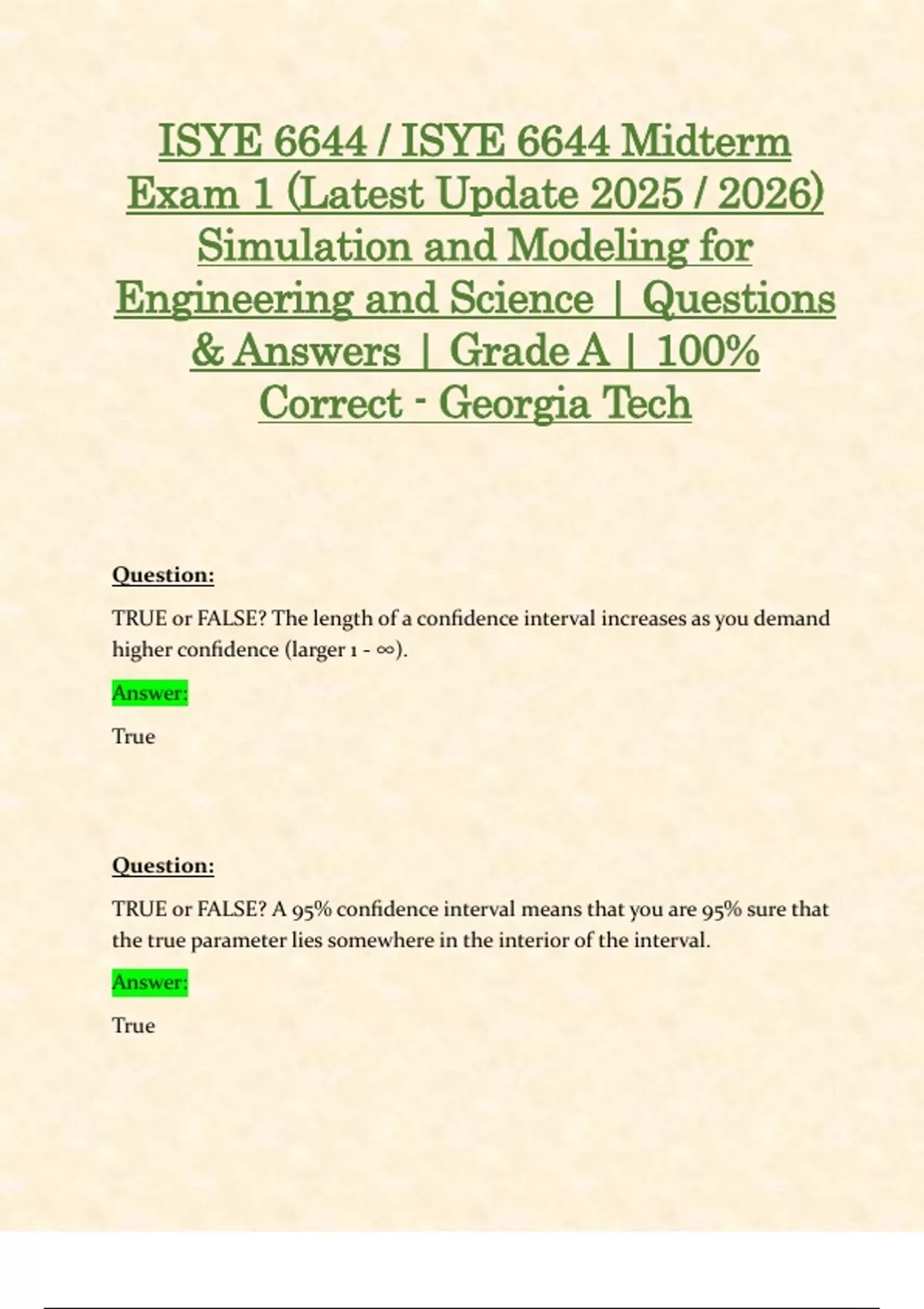 ISYE 6644 / ISYE 6644 Midterm Exam 1 (Latest Update 2025 / 2026) Simulation and Modeling for Engineering and Science | Questions & Answers | Grade A | 100% Correct - Georgia Tech

Question:

TRUE or FALSE? The length of a confidence interval increases as you demand higher confidence (larger 1 - ∞).

Answer:

True

Question:

TRUE or FALSE? A 95% confidence interval means that you are 95% sure that the true parameter lies somewhere in the interior of the interval.

Answer:

True